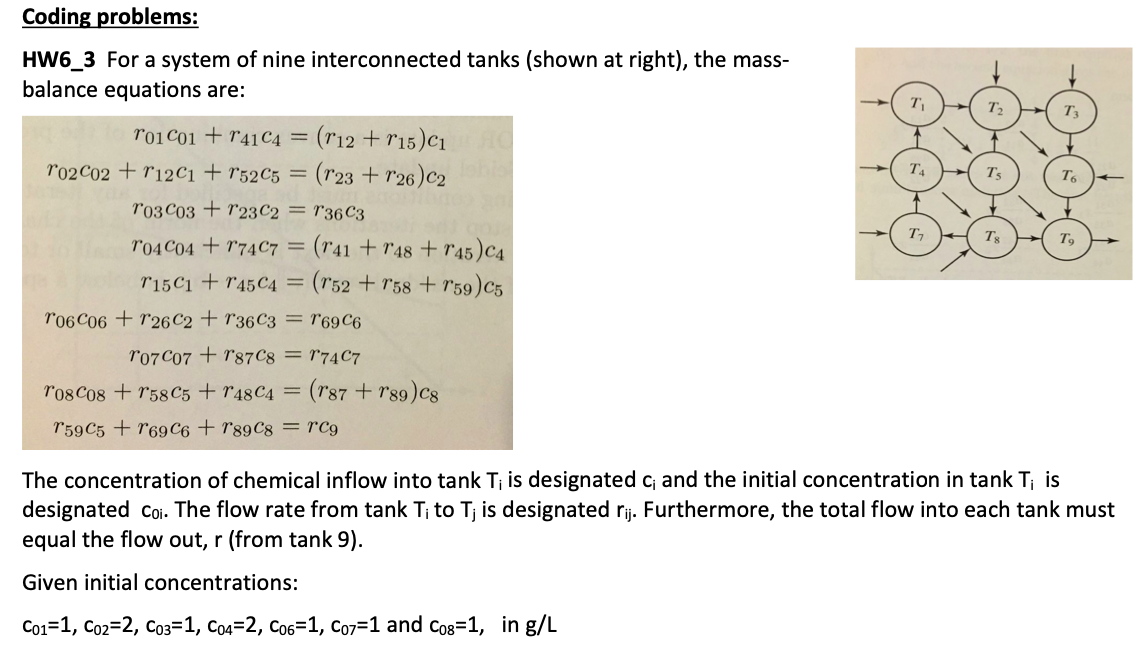 Coding problems:

HW6_3 For a system of nine interconnected tanks (shown at right), the mass-balance equations are:

$r_{01}c_{01} + r_{41}c_4 = (r_{12} + r_{15})c_1$
$r_{02}c_{02} + r_{12}c_1 + r_{52}c_5 = (r_{23} + r_{26})c_2$
$r_{03}c_{03} + r_{23}c_2 = r_{36}c_3$
$r_{04}c_{04} + r_{74}c_7 = (r_{41} + r_{48} + r_{45})c_4$
$r_{15}c_1 + r_{45}c_4 = (r_{52} + r_{58} + r_{59})c_5$
$r_{06}c_{06} + r_{26}c_2 + r_{36}c_3 = r_{69}c_6$
$r_{07}c_{07} + r_{87}c_8 = r_{74}c_7$
$r_{08}c_{08} + r_{58}c_5 + r_{48}c_4 = (r_{87} + r_{89})c_8$
$r_{59}c_5 + r_{69}c_6 + r_{89}c_8 = rc_9$

$T_1$ $T_2$ $T_3$ $T_4$ $T_5$ $T_6$ $T_7$ $T_8$ $T_9$

The concentration of chemical inflow into tank $T_i$ is designated $c_i$ and the initial concentration in tank $T_i$ is designated $c_{0i}$. The flow rate from tank $T_i$ to $T_j$ is designated $r_{ij}$. Furthermore, the total flow into each tank must equal the flow out, r (from tank 9).

Given initial concentrations:

$c_{01}$=1, $c_{02}$=2, $c_{03}$=1, $c_{04}$=2, $c_{06}$=1, $c_{07}$=1 and $c_{08}$=1, in g/L